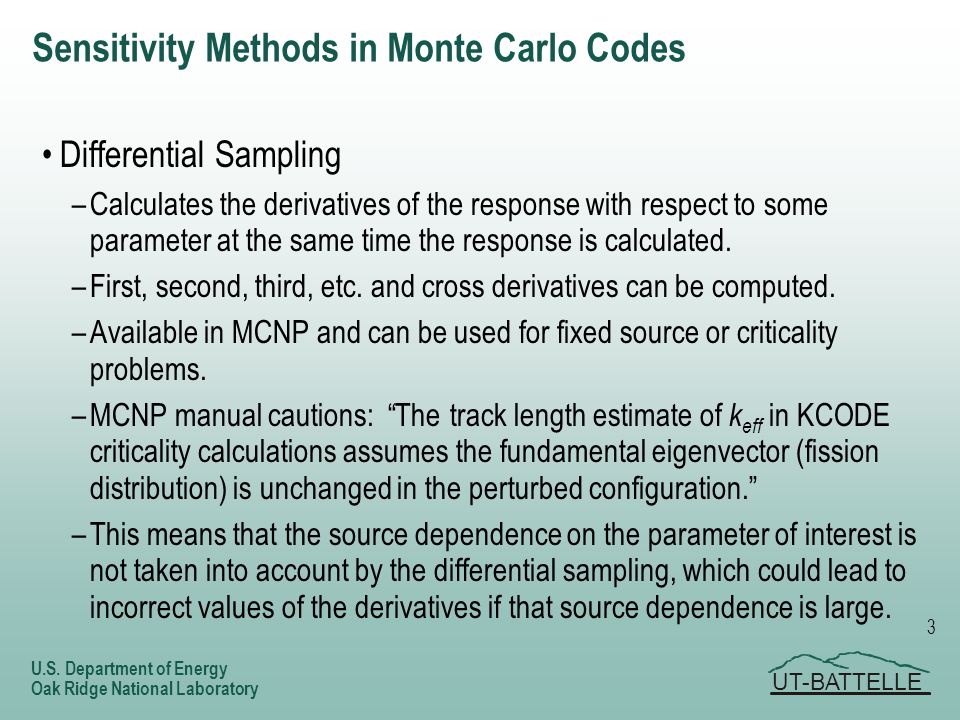 Sensitivity Methods in Monte Carlo Codes

• Differential Sampling

– Calculates the derivatives of the response with respect to some parameter at the same time the response is calculated.

– First, second, third, etc. and cross derivatives can be computed.

– Available in MCNP and can be used for fixed source or criticality problems.

– MCNP manual cautions: “The track length estimate of $k_{eff}$ in KCODE criticality calculations assumes the fundamental eigenvector (fission distribution) is unchanged in the perturbed configuration.”

– This means that the source dependence on the parameter of interest is not taken into account by the differential sampling, which could lead to incorrect values of the derivatives if that source dependence is large.

3

U.S. Department of Energy
Oak Ridge National Laboratory

UT-BATTELLE